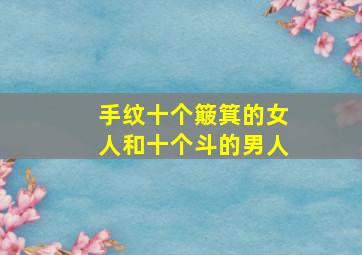 手纹十个簸箕的女人和十个斗的男人